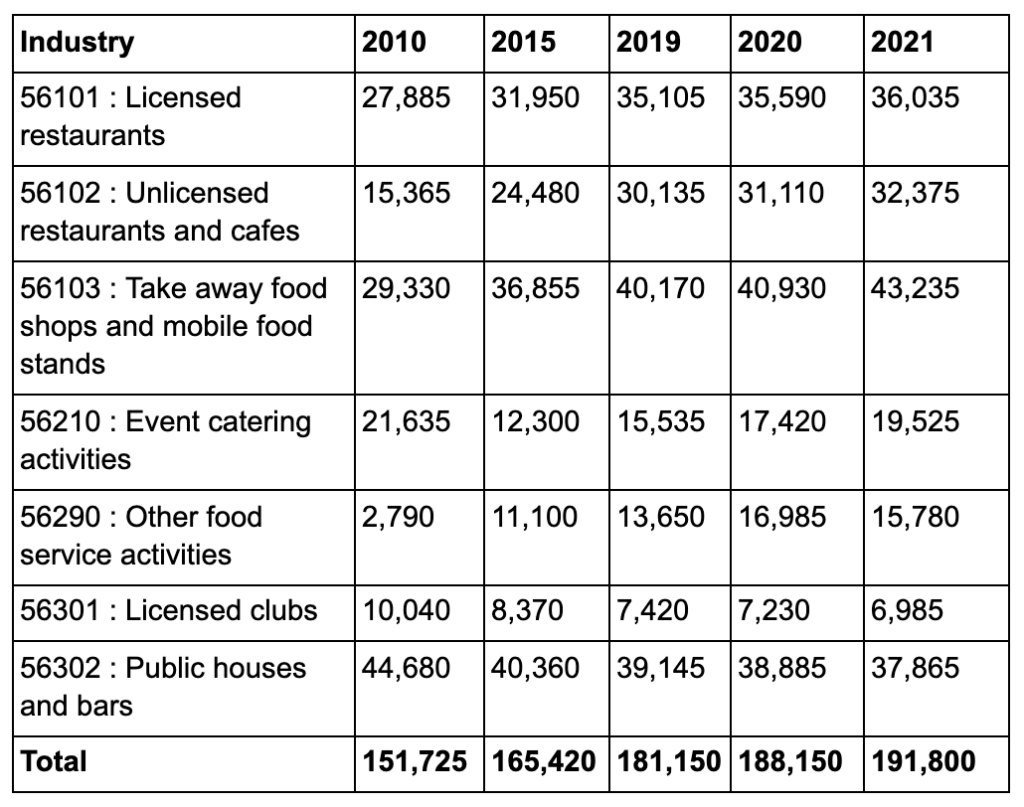 | Industry | 2010 | 2015 | 2019 | 2020 | 2021 |
|---|---|---|---|---|---|
| 56101 : Licensed restaurants | 27,885 | 31,950 | 35,105 | 35,590 | 36,035 |
| 56102 : Unlicensed restaurants and cafes | 15,365 | 24,480 | 30,135 | 31,110 | 32,375 |
| 56103 : Take away food shops and mobile food stands | 29,330 | 36,855 | 40,170 | 40,930 | 43,235 |
| 56210 : Event catering activities | 21,635 | 12,300 | 15,535 | 17,420 | 19,525 |
| 56290 : Other food service activities | 2,790 | 11,100 | 13,650 | 16,985 | 15,780 |
| 56301 : Licensed clubs | 10,040 | 8,370 | 7,420 | 7,230 | 6,985 |
| 56302 : Public houses and bars | 44,680 | 40,360 | 39,145 | 38,885 | 37,865 |
| **Total** | **151,725** | **165,420** | **181,150** | **188,150** | **191,800** |